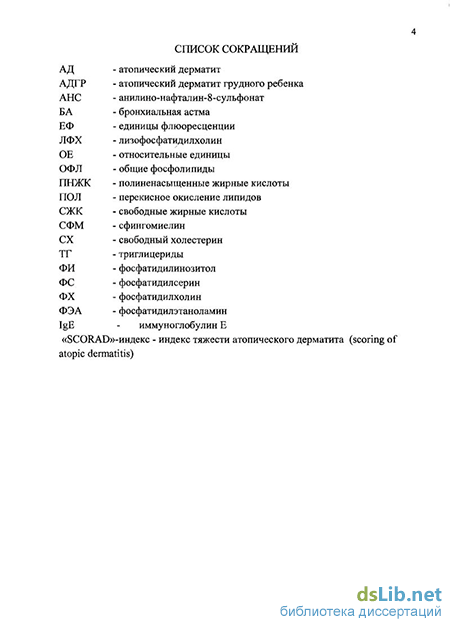 4

СПИСОК СОКРАЩЕНИЙ

АД - атопический дерматит
АДГР - атопический дерматит грудного ребенка
АНС - анилино-нафталин-8-сульфонат
БА - бронхиальная астма
ЕФ - единицы флюоресценции
ЛФХ - лизофосфатидилхолин
ОЕ - относительные единицы
ОФЛ - общие фосфолипиды
ПНЖК - полиненасыщенные жирные кислоты
ПОЛ - перекисное окисление липидов
СЖК - свободные жирные кислоты
СФМ - сфингомиелин
СХ - свободный холестерин
ТГ - триглицериды
ФИ - фосфатидилинозитол
ФС - фосфатидилсерин
ФХ - фосфатидилхолин
ФЭА - фосфатидилэтаноламин
IgE - иммуноглобулин Е
«SCORAD»-индекс - индекс тяжести атопического дерматита (scoring of atopic dermatitis)

dsLib.net
библиотека диссертаций